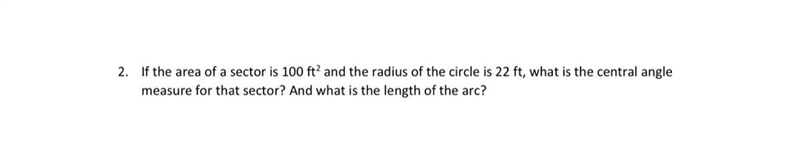 2. If the area of a sector is 100 $ft^2$ and the radius of the circle is 22 ft, what is the central angle measure for that sector? And what is the length of the arc?